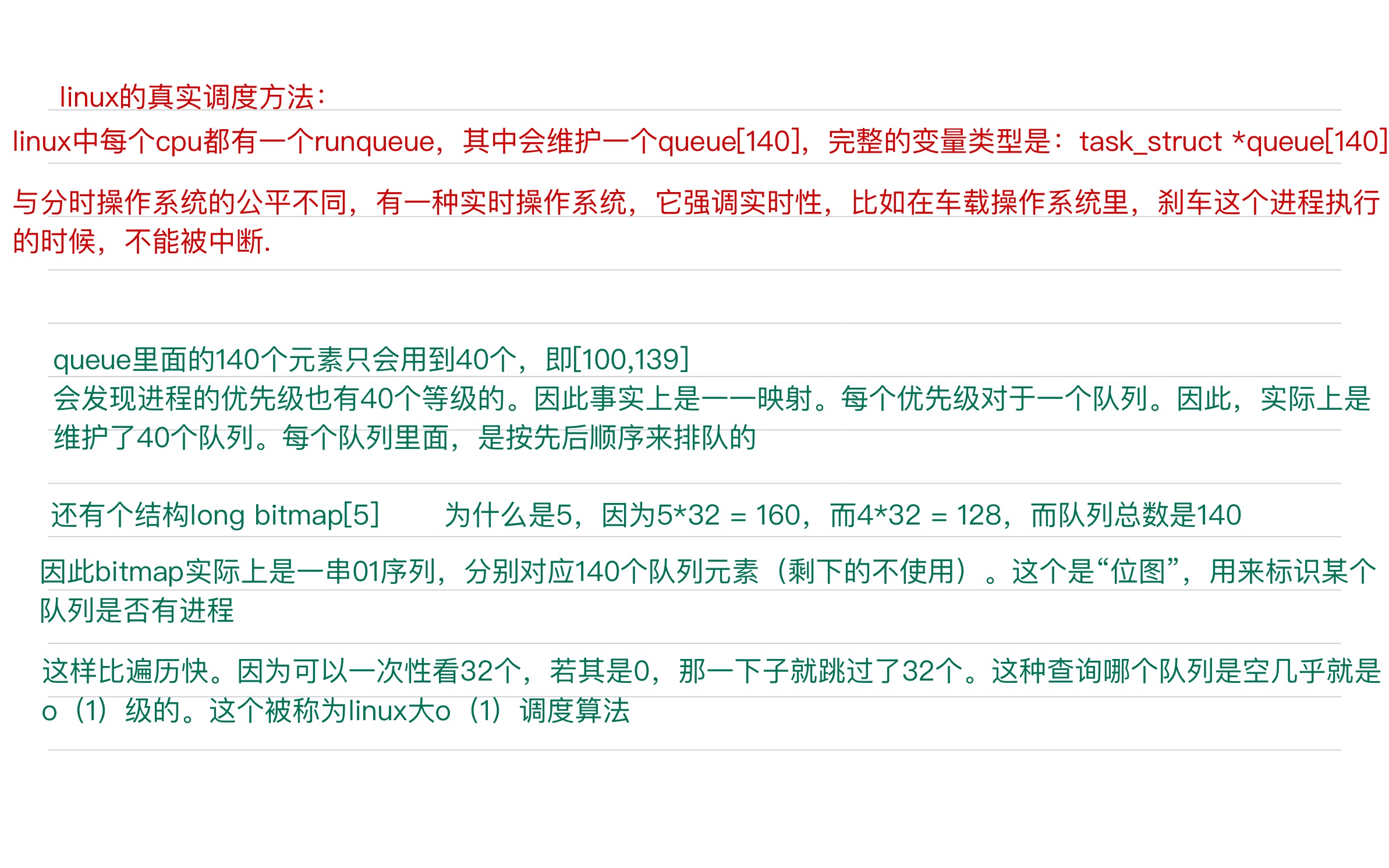 linux的真实调度方法:

linux中每个cpu都有一个runqueue，其中会维护一个queue[140]，完整的变量类型是：task_struct *queue[140]

与分时操作系统的公平不同，有一种实时操作系统，它强调实时性，比如在车载操作系统里，刹车这个进程执行的时候，不能被中断.

queue里面的140个元素只会用到40个，即[100,139]
会发现进程的优先级也有40个等级的。因此事实上是一一映射。每个优先级对于一个队列。因此，实际上是维护了40个队列。每个队列里面，是按先后顺序来排队的

还有个结构long bitmap[5]    为什么是5，因为5*32 = 160，而4*32 = 128，而队列总数是140

因此bitmap实际上是一串01序列，分别对应140个队列元素（剩下的不使用）。这个是“位图”，用来标识某个队列是否有进程

这样比遍历快。因为可以一次性看32个，若其是0，那一下子就跳过了32个。这种查询哪个队列是空几乎就是o（1）级的。这个被称为linux大o（1）调度算法